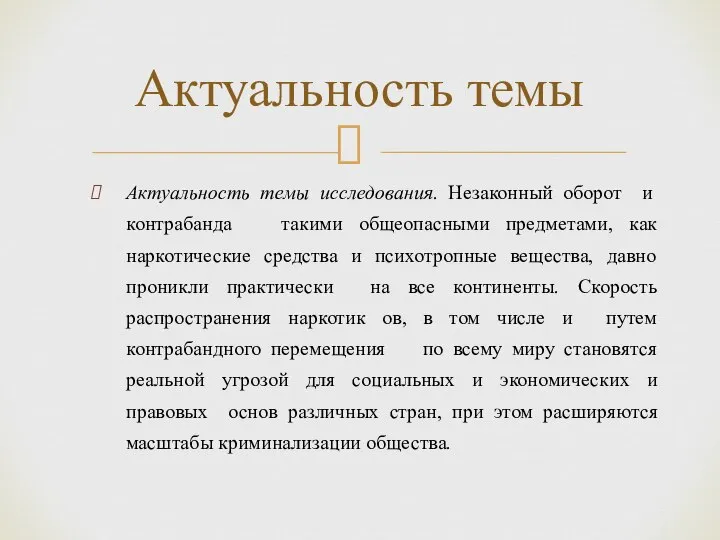 Актуальность темы

Актуальность темы исследования. Незаконный оборот и контрабанда такими общеопасными предметами, как наркотические средства и психотропные вещества, давно проникли практически на все континенты. Скорость распространения наркотик ов, в том числе и путем контрабандного перемещения по всему миру становятся реальной угрозой для социальных и экономических и правовых основ различных стран, при этом расширяются масштабы криминализации общества.